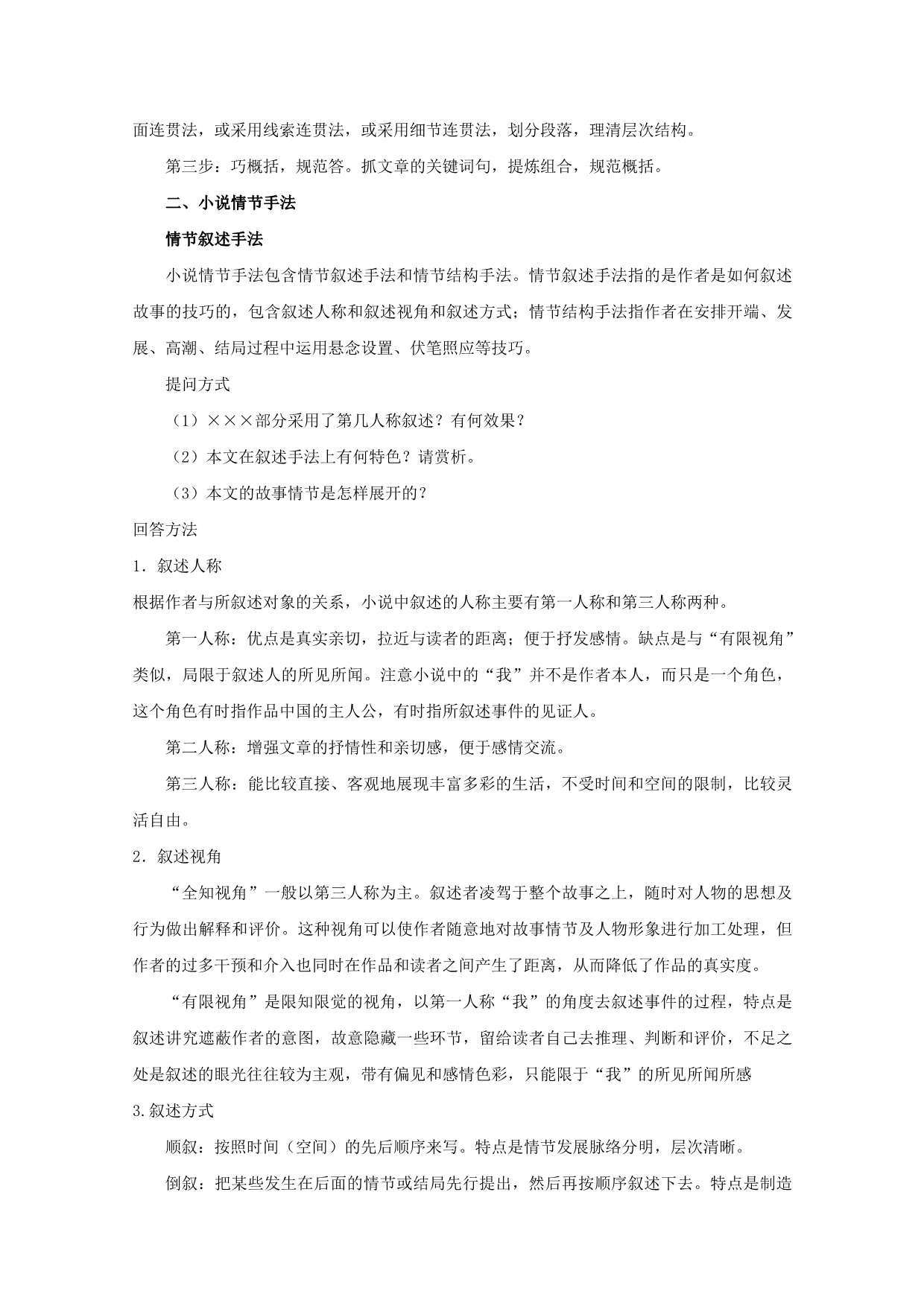 面连贯法，或采用线索连贯法，或采用细节连贯法，划分段落，理清层次结构。

第三步：巧概括，规范答。抓文章的关键词句，提炼组合，规范概括。

二、小说情节手法

情节叙述手法

小说情节手法包含情节叙述手法和情节结构手法。情节叙述手法指的是作者是如何叙述故事的技巧的，包含叙述人称和叙述视角和叙述方式；情节结构手法指作者在安排开端、发展、高潮、结局过程中运用悬念设置、伏笔照应等技巧。

提问方式

（1）×××部分采用了第几人称叙述？有何效果？

（2）本文在叙述手法上有何特色？请赏析。

（3）本文的故事情节是怎样展开的？

回答方法

1．叙述人称

根据作者与所叙述对象的关系，小说中叙述的人称主要有第一人称和第三人称两种。

第一人称：优点是真实亲切，拉近与读者的距离；便于抒发感情。缺点是与“有限视角”类似，局限于叙述人的所见所闻。注意小说中的“我”并不是作者本人，而只是一个角色，这个角色有时指作品中国的主人公，有时指所叙述事件的见证人。

第二人称：增强文章的抒情性和亲切感，便于感情交流。

第三人称：能比较直接、客观地展现丰富多彩的生活，不受时间和空间的限制，比较灵活自由。

2．叙述视角

“全知视角”一般以第三人称为主。叙述者凌驾于整个故事之上，随时对人物的思想及行为做出解释和评价。这种视角可以使作者随意地对故事情节及人物形象进行加工处理，但作者的过多干预和介入也同时在作品和读者之间产生了距离，从而降低了作品的真实度。

“有限视角”是限知限觉的视角，以第一人称“我”的角度去叙述事件的过程，特点是叙述讲究遮蔽作者的意图，故意隐藏一些环节，留给读者自己去推理、判断和评价，不足之处是叙述的眼光往往较为主观，带有偏见和感情色彩，只能限于“我”的所见所闻所感

3.叙述方式

顺叙：按照时间（空间）的先后顺序来写。特点是情节发展脉络分明，层次清晰。

倒叙：把某些发生在后面的情节或结局先行提出，然后再按顺序叙述下去。特点是制造